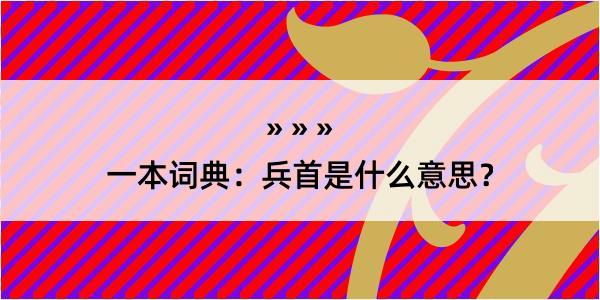 » » »

一本词典：兵首是什么意思？